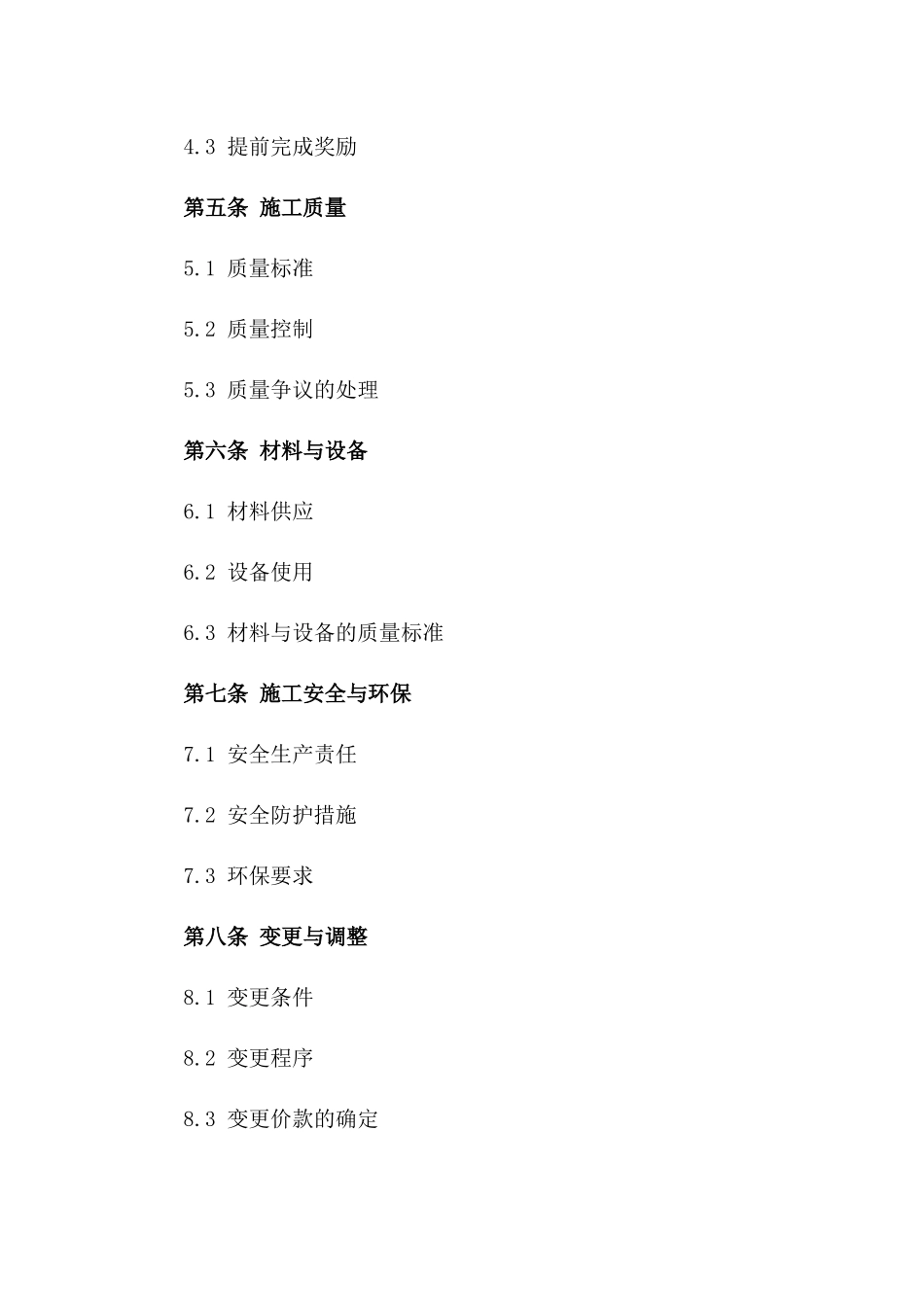 4.3 提前完成奖励

第五条 施工质量

5.1 质量标准

5.2 质量控制

5.3 质量争议的处理

第六条 材料与设备

6.1 材料供应

6.2 设备使用

6.3 材料与设备的质量标准

第七条 施工安全与环保

7.1 安全生产责任

7.2 安全防护措施

7.3 环保要求

第八条 变更与调整

8.1 变更条件

8.2 变更程序

8.3 变更价款的确定